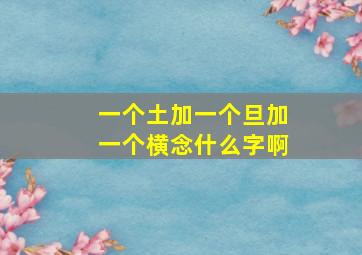 一个土加一个旦加一个横念什么字啊